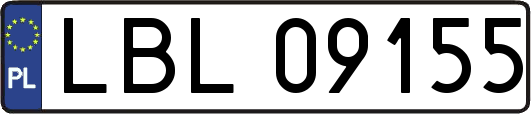 PL
LBL 09155